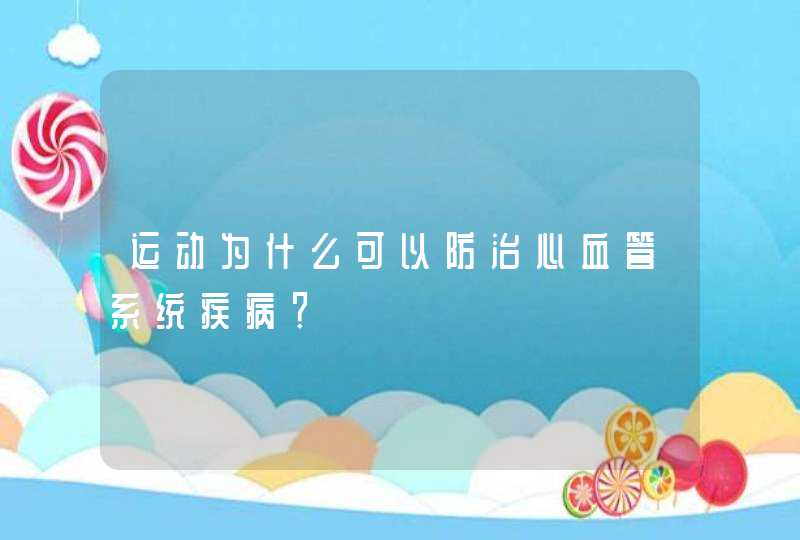 运动为什么可以防治心血管系统疾病？